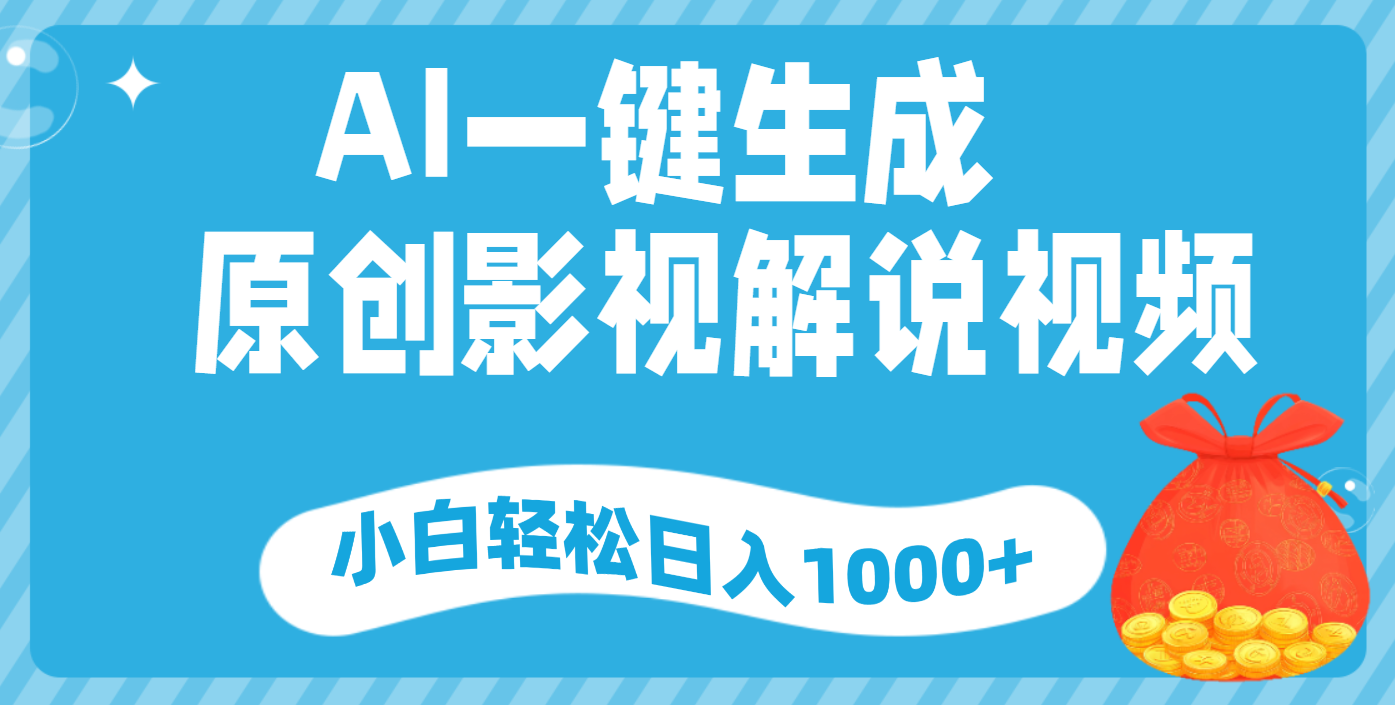 AI一键生成
原创影视解说视频

小白轻松日入1000+